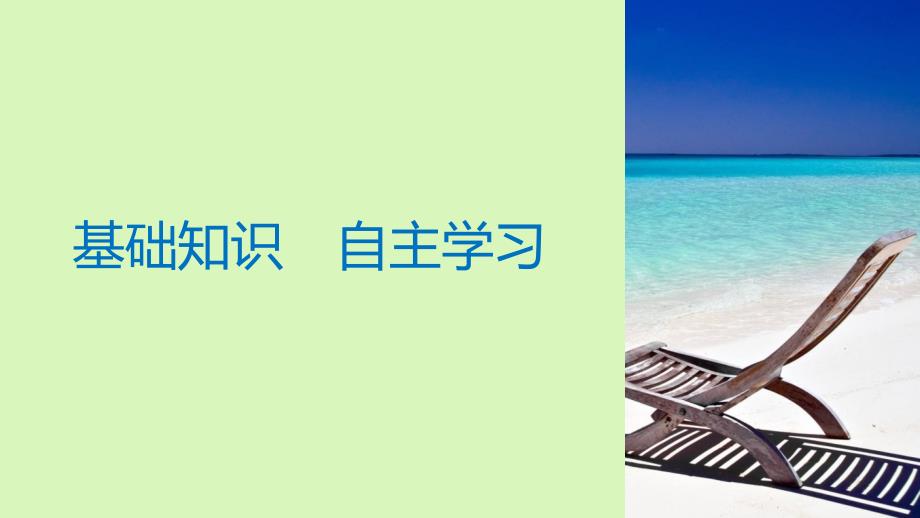 基础知识　自主学习